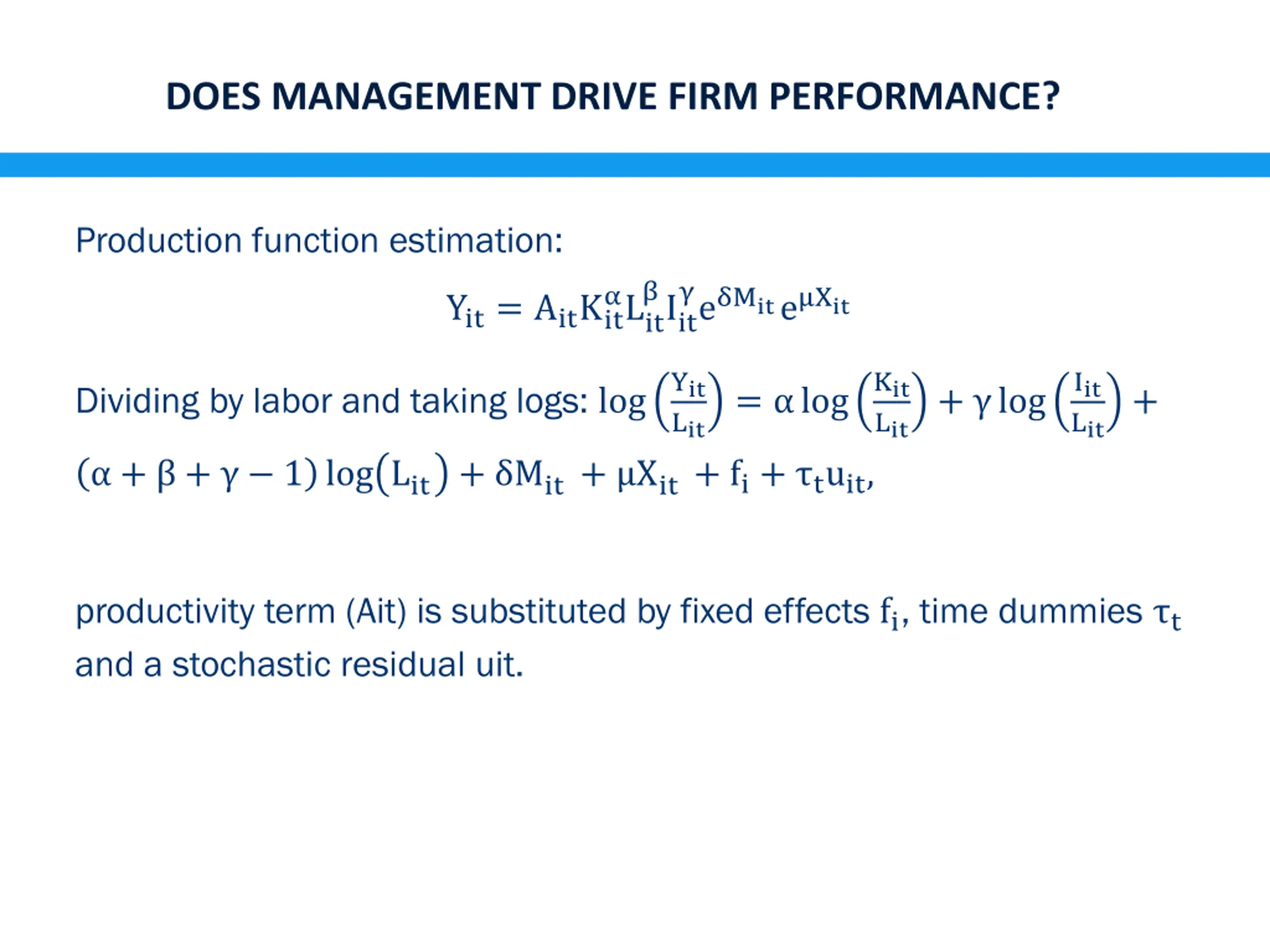 DOES MANAGEMENT DRIVE FIRM PERFORMANCE?

Production function estimation:

$Y_{it} = A_{it}K_{it}^{\alpha}L_{it}^{\beta}I_{it}^{\gamma}e^{\delta M_{it}}e^{\mu X_{it}}$

Dividing by labor and taking logs: $\log\left(\frac{Y_{it}}{L_{it}}\right) = \alpha \log\left(\frac{K_{it}}{L_{it}}\right) + \gamma \log\left(\frac{I_{it}}{L_{it}}\right) + (\alpha + \beta + \gamma - 1)\log(L_{it}) + \delta M_{it} + \mu X_{it} + f_i + \tau_t u_{it},$

productivity term (Ait) is substituted by fixed effects $f_i$, time dummies $\tau_t$ and a stochastic residual uit.